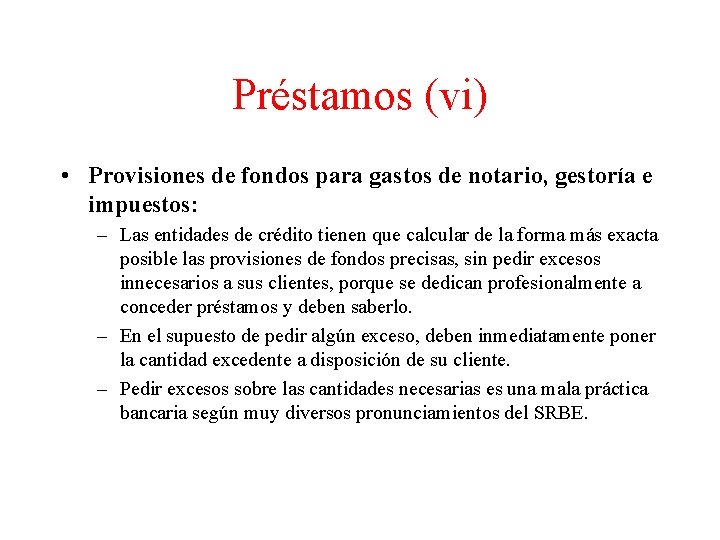 Préstamos (vi)

• Provisiones de fondos para gastos de notario, gestoría e impuestos:

– Las entidades de crédito tienen que calcular de la forma más exacta posible las provisiones de fondos precisas, sin pedir excesos innecesarios a sus clientes, porque se dedican profesionalmente a conceder préstamos y deben saberlo.

– En el supuesto de pedir algún exceso, deben inmediatamente poner la cantidad excedente a disposición de su cliente.

– Pedir excesos sobre las cantidades necesarias es una mala práctica bancaria según muy diversos pronunciamientos del SRBE.